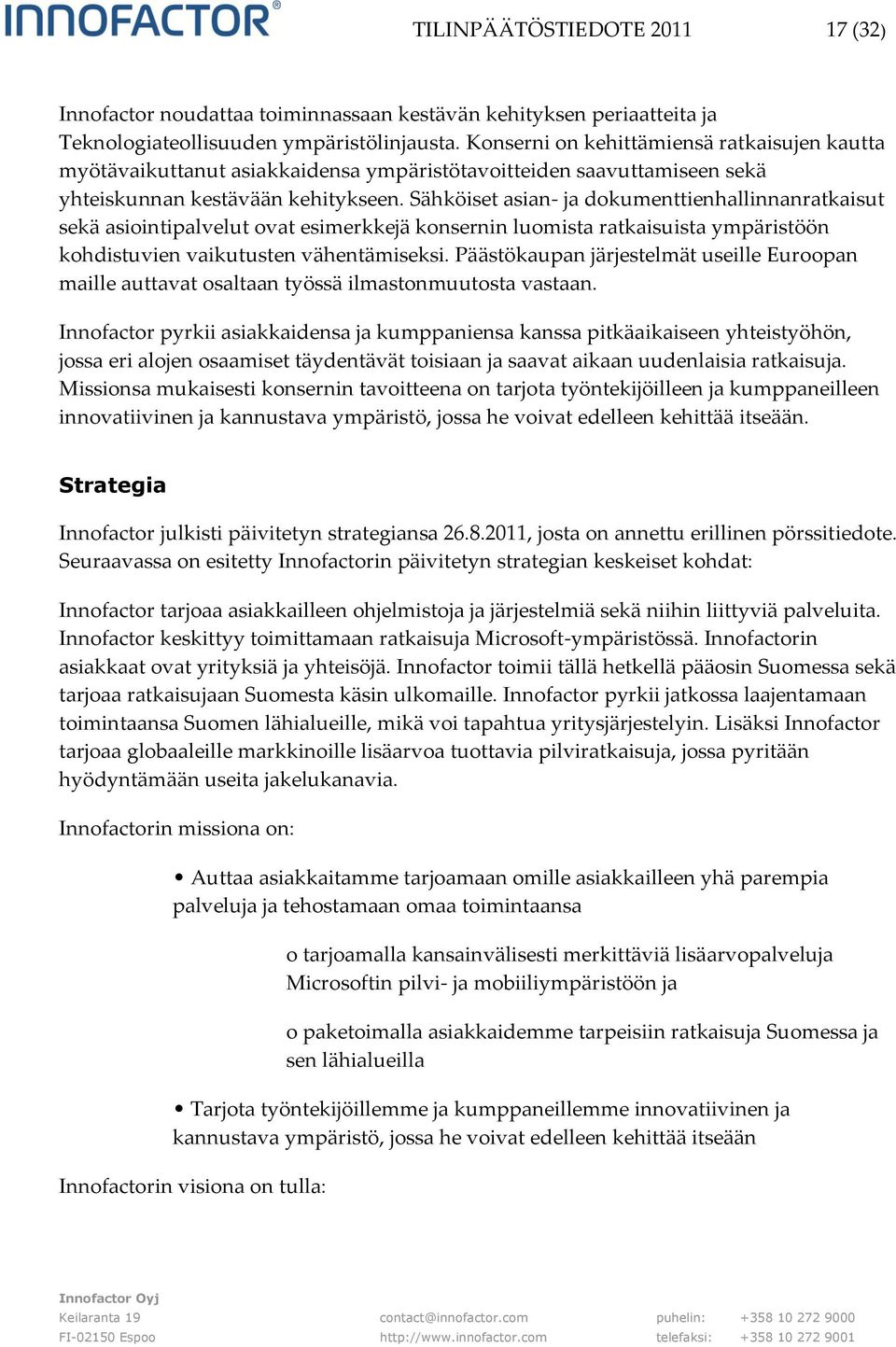 INNOFACTOR®

TILINPÄÄTÖSTIEDOTE 2011

17 (32)

Innofactor noudattaa toiminnassaan kestävän kehityksen periaatteita ja Teknologiateollisuuden ympäristölinjausta. Konserni on kehittämiensä ratkaisujen kautta myötävaikuttanut asiakkaidensa ympäristötavoitteiden saavuttamiseen sekä yhteiskunnan kestävään kehitykseen. Sähköiset asian- ja dokumenttienhallinnanratkaisut sekä asiointipalvelut ovat esimerkkejä konsernin luomista ratkaisuista ympäristöön kohdistuvien vaikutusten vähentämiseksi. Päästökaupan järjestelmät useille Euroopan maille auttavat osaltaan työssä ilmastonmuutosta vastaan.

Innofactor pyrkii asiakkaidensa ja kumppaniensa kanssa pitkäaikaiseen yhteistyöhön, jossa eri alojen osaamiset täydentävät toisiaan ja saavat aikaan uudenlaisia ratkaisuja. Missionsa mukaisesti konsernin tavoitteena on tarjota työntekijöilleen ja kumppaneilleen innovatiivinen ja kannustava ympäristö, jossa he voivat edelleen kehittää itseään.

Strategia

Innofactor julkisti päivitetyn strategiansa 26.8.2011, josta on annettu erillinen pörssitiedote. Seuraavassa on esitetty Innofactorin päivitetyn strategian keskeiset kohdat:

Innofactor tarjoaa asiakkailleen ohjelmistoja ja järjestelmiä sekä niihin liittyviä palveluita. Innofactor keskittyy toimittamaan ratkaisuja Microsoft-ympäristössä. Innofactorin asiakkaat ovat yrityksiä ja yhteisöjä. Innofactor toimii tällä hetkellä pääosin Suomessa sekä tarjoaa ratkaisujaan Suomesta käsin ulkomaille. Innofactor pyrkii jatkossa laajentamaan toimintaansa Suomen lähialueille, mikä voi tapahtua yritysjärjestelyin. Lisäksi Innofactor tarjoaa globaaleille markkinoille lisäarvoa tuottavia pilviratkaisuja, jossa pyritään hyödyntämään useita jakelukanavia.

Innofactorin missiona on:

• Auttaa asiakkaitamme tarjoamaan omille asiakkailleen yhä parempia palveluja ja tehostamaan omaa toimintaansa

o tarjoamalla kansainvälisesti merkittäviä lisäarvopalveluja Microsoftin pilvi- ja mobiiliympäristöön ja

o paketoimalla asiakkaidemme tarpeisiin ratkaisuja Suomessa ja sen lähialueilla

• Tarjota työntekijöillemme ja kumppaneillemme innovatiivinen ja kannustava ympäristö, jossa he voivat edelleen kehittää itseään

Innofactorin visiona on tulla:

Innofactor Oyj
Keilaranta 19
FI-02150 Espoo

contact@innofactor.com
http://www.innofactor.com

puhelin: +358 10 272 9000
telefaksi: +358 10 272 9001